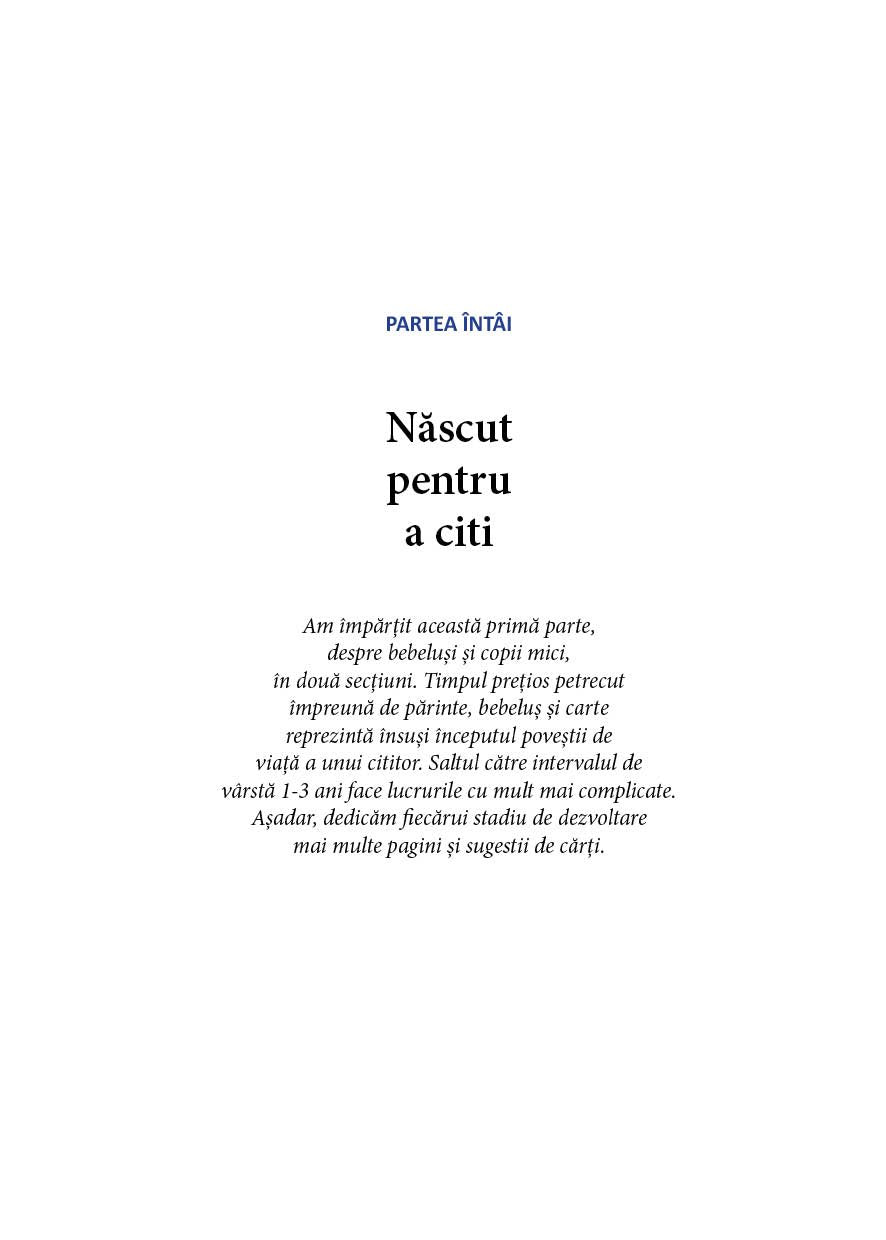 PARTEA ÎNTÂI

Născut pentru a citi

Am împărțit această primă parte, despre bebeluși și copii mici, în două secțiuni. Timpul prețios petrecut împreună de părinte, bebeluș și carte reprezintă însuși începutul poveștii de viață a unui cititor. Saltul către intervalul de vârstă 1-3 ani face lucrurile cu mult mai complicate. Așadar, dedicăm fiecărui stadiu de dezvoltare mai multe pagini și sugestii de cărți.